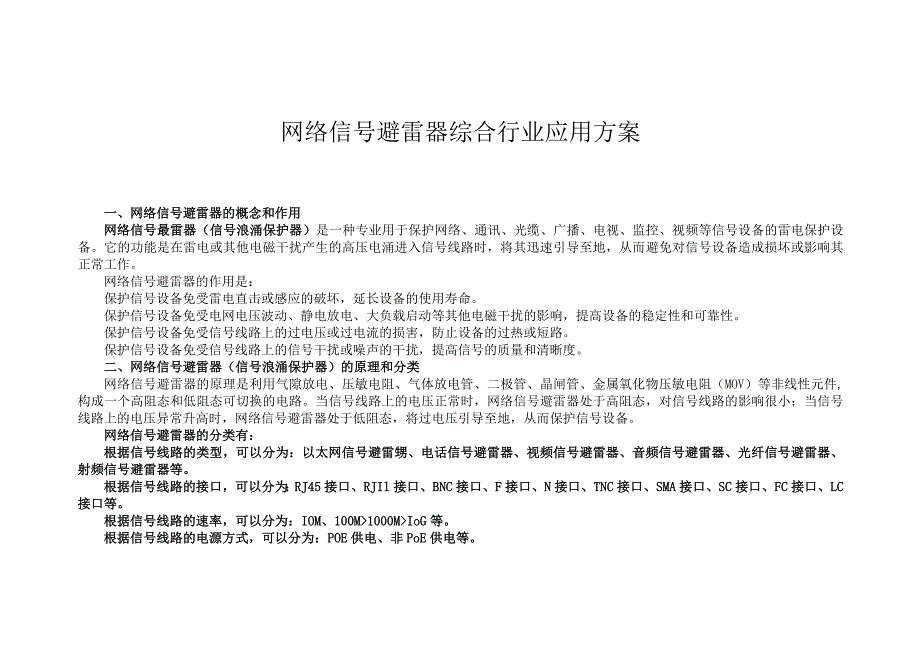 网络信号避雷器综合行业应用方案

一、网络信号避雷器的概念和作用

网络信号最雷器（信号浪涌保护器）是一种专业用于保护网络、通讯、光缆、广播、电视、监控、视频等信号设备的雷电保护设备。它的功能是在雷电或其他电磁干扰产生的高压电涌进入信号线路时，将其迅速引导至地，从而避免对信号设备造成损坏或影响其正常工作。

网络信号避雷器的作用是：

保护信号设备免受雷电直击或感应的破坏，延长设备的使用寿命。

保护信号设备免受电网电压波动、静电放电、大负载启动等其他电磁干扰的影响，提高设备的稳定性和可靠性。

保护信号设备免受信号线路上的过电压或过电流的损害，防止设备的过热或短路。

保护信号设备免受信号线路上的信号干扰或噪声的干扰，提高信号的质量和清晰度。

二、网络信号避雷器（信号浪涌保护器）的原理和分类

网络信号避雷器的原理是利用气隙放电、压敏电阻、气体放电管、二极管、晶闸管、金属氧化物压敏电阻（MOV）等非线性元件，构成一个高阻态和低阻态可切换的电路。当信号线路上的电压正常时，网络信号避雷器处于高阻态，对信号线路的影响很小；当信号线路上的电压异常升高时，网络信号避雷器处于低阻态，将过电压引导至地，从而保护信号设备。

网络信号避雷器的分类有：

根据信号线路的类型，可以分为：以太网信号避雷甥、电话信号避雷器、视频信号避雷器、音频信号避雷器、光纤信号避雷器、射频信号避雷器等。

根据信号线路的接口，可以分为：RJ45接口、RJI1接口、BNC接口、F接口、N接口、TNC接口、SMA接口、SC接口、FC接口、LC接口等。

根据信号线路的速率，可以分为：IOM、100M>1000M>IoG等。

根据信号线路的电源方式，可以分为：POE供电、非PoE供电等。